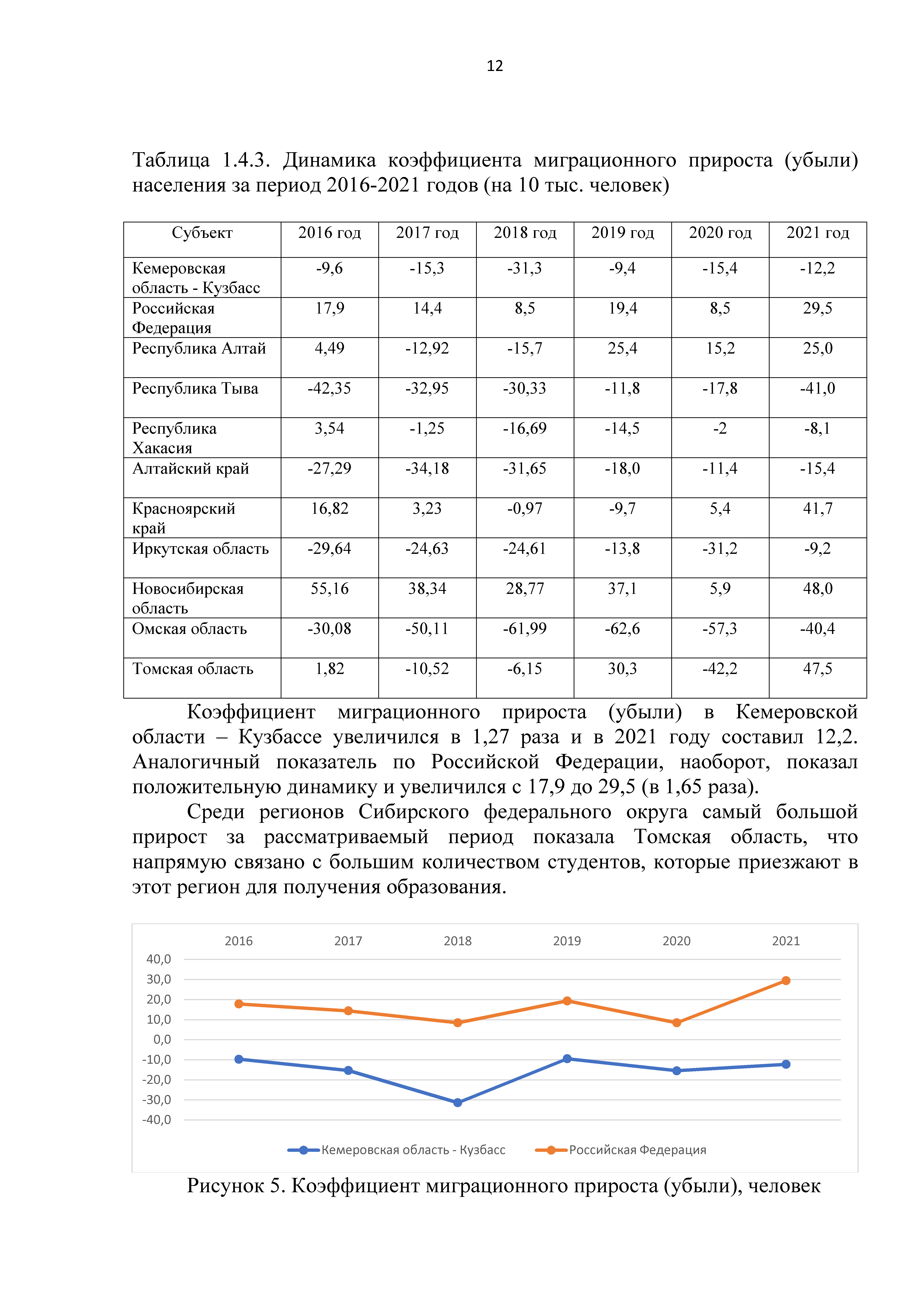 12

Таблица 1.4.3. Динамика коэффициента миграционного прироста (убыли) населения за период 2016-2021 годов (на 10 тыс. человек)

| Субъект | 2016 год | 2017 год | 2018 год | 2019 год | 2020 год | 2021 год |
|---|---|---|---|---|---|---|
| Кемеровская область - Кузбасс | -9,6 | -15,3 | -31,3 | -9,4 | -15,4 | -12,2 |
| Российская Федерация | 17,9 | 14,4 | 8,5 | 19,4 | 8,5 | 29,5 |
| Республика Алтай | 4,49 | -12,92 | -15,7 | 25,4 | 15,2 | 25,0 |
| Республика Тыва | -42,35 | -32,95 | -30,33 | -11,8 | -17,8 | -41,0 |
| Республика Хакасия | 3,54 | -1,25 | -16,69 | -14,5 | -2 | -8,1 |
| Алтайский край | -27,29 | -34,18 | -31,65 | -18,0 | -11,4 | -15,4 |
| Красноярский край | 16,82 | 3,23 | -0,97 | -9,7 | 5,4 | 41,7 |
| Иркутская область | -29,64 | -24,63 | -24,61 | -13,8 | -31,2 | -9,2 |
| Новосибирская область | 55,16 | 38,34 | 28,77 | 37,1 | 5,9 | 48,0 |
| Омская область | -30,08 | -50,11 | -61,99 | -62,6 | -57,3 | -40,4 |
| Томская область | 1,82 | -10,52 | -6,15 | 30,3 | -42,2 | 47,5 |

Коэффициент миграционного прироста (убыли) в Кемеровской области – Кузбассе увеличился в 1,27 раза и в 2021 году составил 12,2. Аналогичный показатель по Российской Федерации, наоборот, показал положительную динамику и увеличился с 17,9 до 29,5 (в 1,65 раза).

Среди регионов Сибирского федерального округа самый большой прирост за рассматриваемый период показала Томская область, что напрямую связано с большим количеством студентов, которые приезжают в этот регион для получения образования.

2016 2017 2018 2019 2020 2021
40,0
30,0
20,0
10,0
0,0
-10,0
-20,0
-30,0
-40,0
Кемеровская область - Кузбасс
Российская Федерация

Рисунок 5. Коэффициент миграционного прироста (убыли), человек